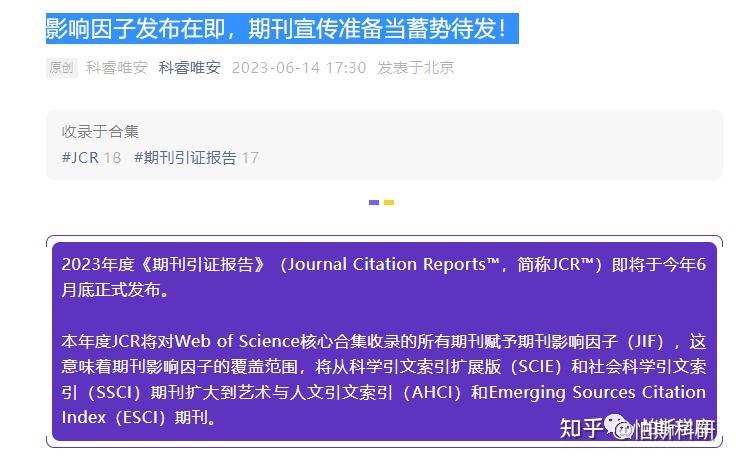 影响因子发布在即，期刊宣传准备当蓄势待发！

原创 科睿唯安 科睿唯安 2023-06-14 17:30 发表于北京

收录于合集
#JCR 18 #期刊引证报告 17

2023年度《期刊引证报告》（Journal Citation Reports™，简称JCR™）即将于今年6月底正式发布。

本年度JCR将对Web of Science核心合集收录的所有期刊赋予期刊影响因子（JIF），这意味着期刊影响因子的覆盖范围，将从科学引文索引扩展版（SCIE）和社会科学引文索引（SSCI）期刊扩大到艺术与人文引文索引（AHCI）和Emerging Sources Citation Index（ESCI）期刊。

知乎 @怡斯科研